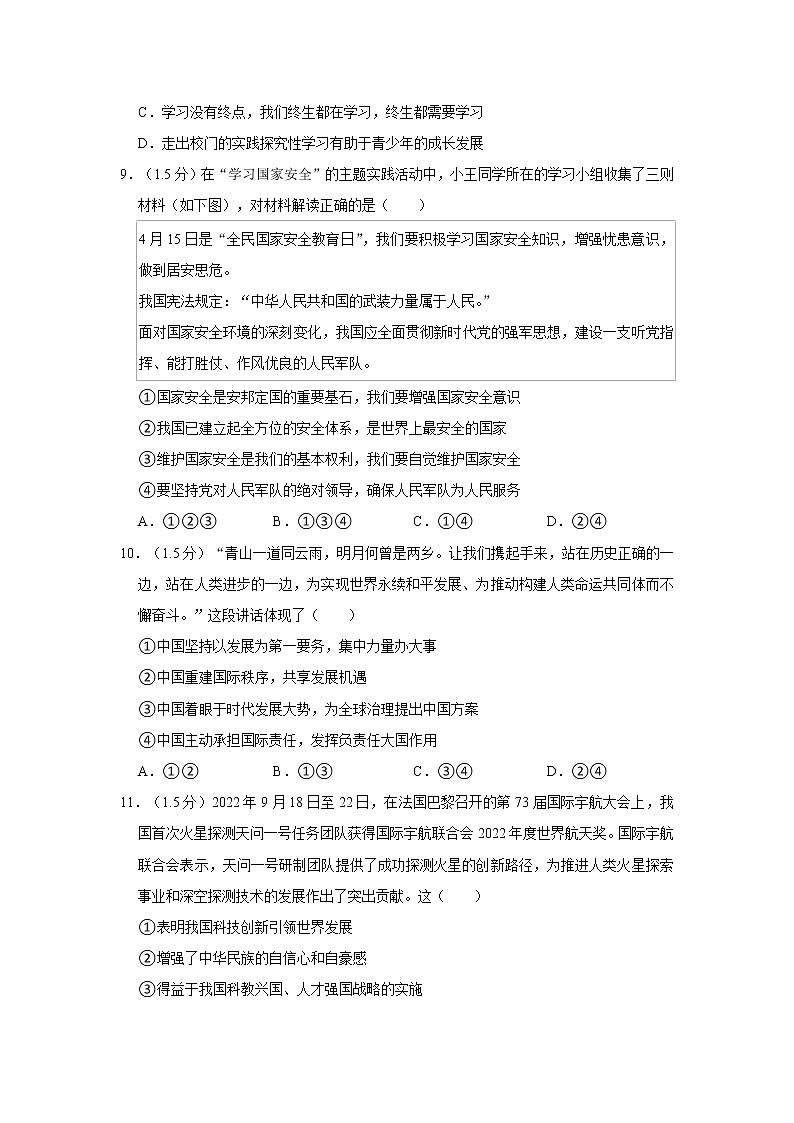 C．学习没有终点，我们终生都在学习，终生都需要学习

D．走出校门的实践探究性学习有助于青少年的成长发展

9．（1.5分）在“学习国家安全”的主题实践活动中，小王同学所在的学习小组收集了三则材料（如下图），对材料解读正确的是（　　）

4月15日是“全民国家安全教育日”，我们要积极学习国家安全知识，增强忧患意识，做到居安思危。
我国宪法规定：“中华人民共和国的武装力量属于人民。”
面对国家安全环境的深刻变化，我国应全面贯彻新时代党的强军思想，建设一支听党指挥、能打胜仗、作风优良的人民军队。

①国家安全是安邦定国的重要基石，我们要增强国家安全意识

②我国已建立起全方位的安全体系，是世界上最安全的国家

③维护国家安全是我们的基本权利，我们要自觉维护国家安全

④要坚持党对人民军队的绝对领导，确保人民军队为人民服务

A．①②③　　B．①③④　　C．①④　　D．②④

10．（1.5分）“青山一道同云雨，明月何曾是两乡。让我们携起手来，站在历史正确的一边，站在人类进步的一边，为实现世界永续和平发展、为推动构建人类命运共同体而不懈奋斗。”这段讲话体现了（　　）

①中国坚持以发展为第一要务，集中力量办大事

②中国重建国际秩序，共享发展机遇

③中国着眼于时代发展大势，为全球治理提出中国方案

④中国主动承担国际责任，发挥负责任大国作用

A．①②　　B．①③　　C．③④　　D．②④

11．（1.5分）2022年9月18日至22日，在法国巴黎召开的第73届国际宇航大会上，我国首次火星探测天问一号任务团队获得国际宇航联合会2022年度世界航天奖。国际宇航联合会表示，天问一号研制团队提供了成功探测火星的创新路径，为推进人类火星探索事业和深空探测技术的发展作出了突出贡献。这（　　）

①表明我国科技创新引领世界发展

②增强了中华民族的自信心和自豪感

③得益于我国科教兴国、人才强国战略的实施